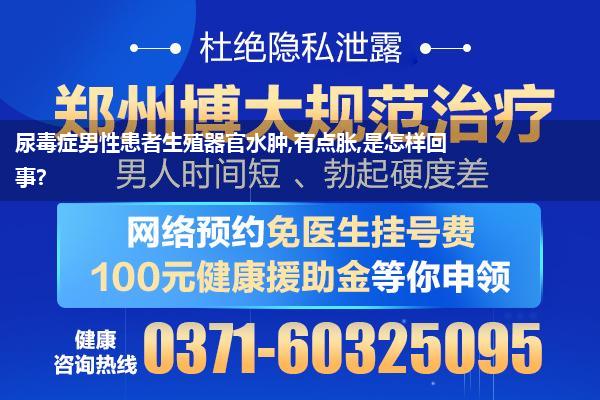 杜绝隐私泄露

郑州博大规范治疗

尿毒症男性患者生殖器官水肿,有点胀,是怎样回事?

男人时间短 、勃起硬度差

网络预约免医生挂号费
100元健康援助金等你申领

健康咨询热线 0371-60325095